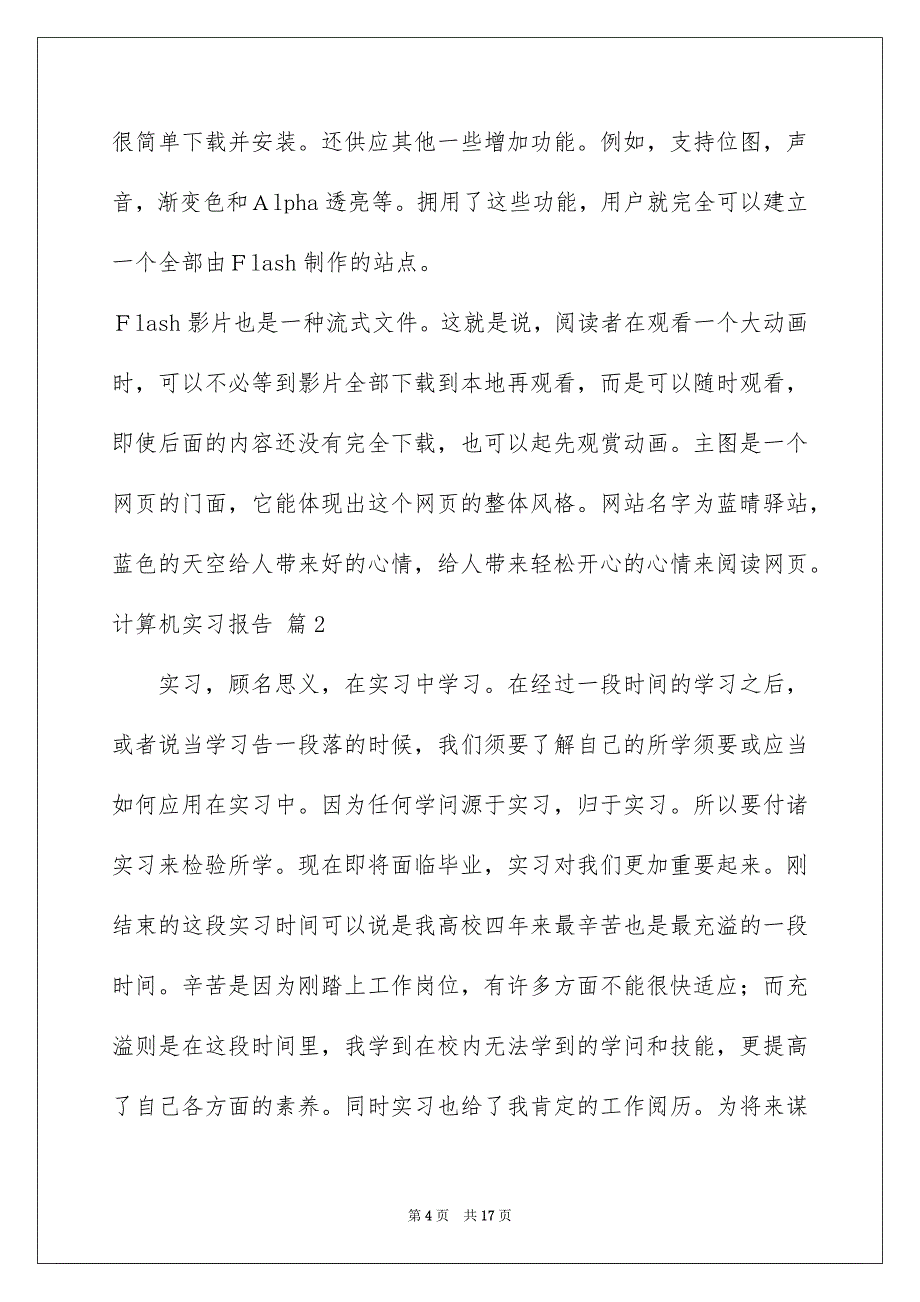 很简单下载并安装。还供应其他一些增加功能。例如，支持位图，声音，渐变色和Alpha透亮等。拥用了这些功能，用户就完全可以建立一个全部由Flash制作的站点。

Flash影片也是一种流式文件。这就是说，阅读者在观看一个大动画时，可以不必等到影片全部下载到本地再观看，而是可以随时观看，即使后面的内容还没有完全下载，也可以起先观赏动画。主图是一个网页的门面，它能体现出这个网页的整体风格。网站名字为蓝晴驿站，蓝色的天空给人带来好的心情，给人带来轻松开心的心情来阅读网页。

计算机实习报告 篇2

实习，顾名思义，在实习中学习。在经过一段时间的学习之后，或者说当学习告一段落的时候，我们须要了解自己的所学须要或应当如何应用在实习中。因为任何学问源于实习，归于实习。所以要付诸实习来检验所学。现在即将面临毕业，实习对我们更加重要起来。刚结束的这段实习时间可以说是我高校四年来最辛苦也是最充溢的一段时间。辛苦是因为刚踏上工作岗位，有许多方面不能很快适应；而充溢则是在这段时间里，我学到在校内无法学到的学问和技能，更提高了自己各方面的素养。同时实习也给了我肯定的工作阅历。为将来谋

第4页 共17页